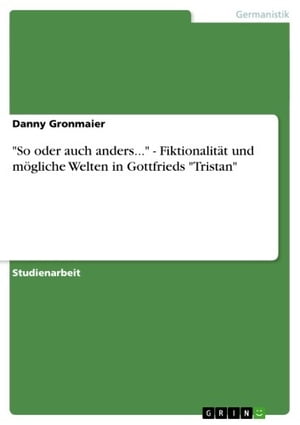 Germanistik

Danny Gronmaier

"So oder auch anders..." - Fiktionalität und mögliche Welten in Gottfrieds "Tristan"

Studienarbeit

GRIN